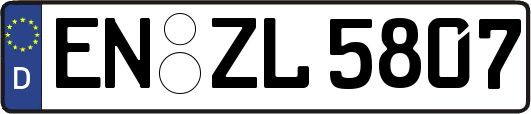 D
EN ZL 5807